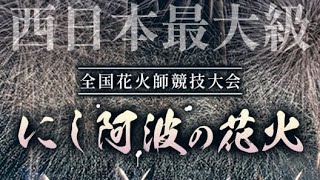 西日本最大級

全国花火師競技大会

にし阿波の花火